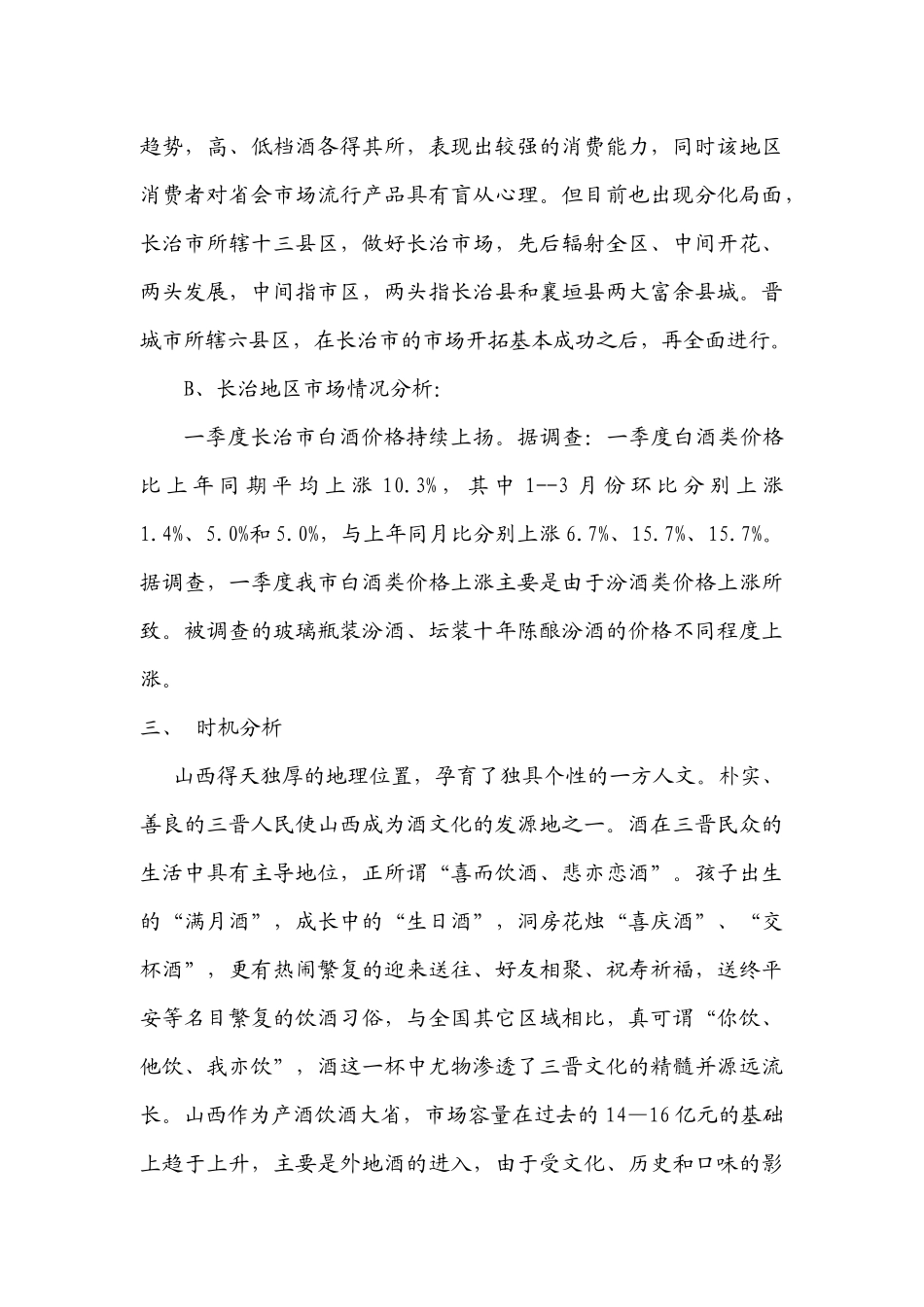 趋势，高、低档酒各得其所，表现出较强的消费能力，同时该地区消费者对省会市场流行产品具有盲从心理。但目前也出现分化局面，长治市所辖十三县区，做好长治市场，先后辐射全区、中间开花、两头发展，中间指市区，两头指长治县和襄垣县两大富余县城。晋城市所辖六县区，在长治市的市场开拓基本成功之后，再全面进行。

B、长治地区市场情况分析：

一季度长治市白酒价格持续上扬。据调查：一季度白酒类价格比上年同期平均上涨 10.3%，其中 1--3 月份环比分别上涨 1.4%、5.0%和 5.0%，与上年同月比分别上涨 6.7%、15.7%、15.7%。据调查，一季度我市白酒类价格上涨主要是由于汾酒类价格上涨所致。被调查的玻璃瓶装汾酒、坛装十年陈酿汾酒的价格不同程度上涨。

三、 时机分析

山西得天独厚的地理位置，孕育了独具个性的一方人文。朴实、善良的三晋人民使山西成为酒文化的发源地之一。酒在三晋民众的生活中具有主导地位，正所谓“喜而饮酒、悲亦恋酒”。孩子出生的“满月酒”，成长中的“生日酒”，洞房花烛“喜庆酒”、“交杯酒”，更有热闹繁复的迎来送往、好友相聚、祝寿祈福，送终平安等名目繁复的饮酒习俗，与全国其它区域相比，真可谓“你饮、他饮、我亦饮”，酒这一杯中尤物渗透了三晋文化的精髓并源远流长。山西作为产酒饮酒大省，市场容量在过去的 14—16 亿元的基础上趋于上升，主要是外地酒的进入，由于受文化、历史和口味的影